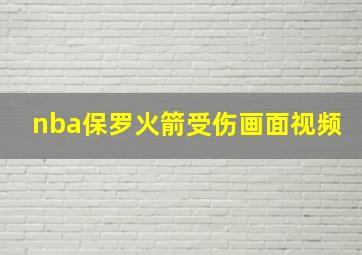 nba保罗火箭受伤画面视频